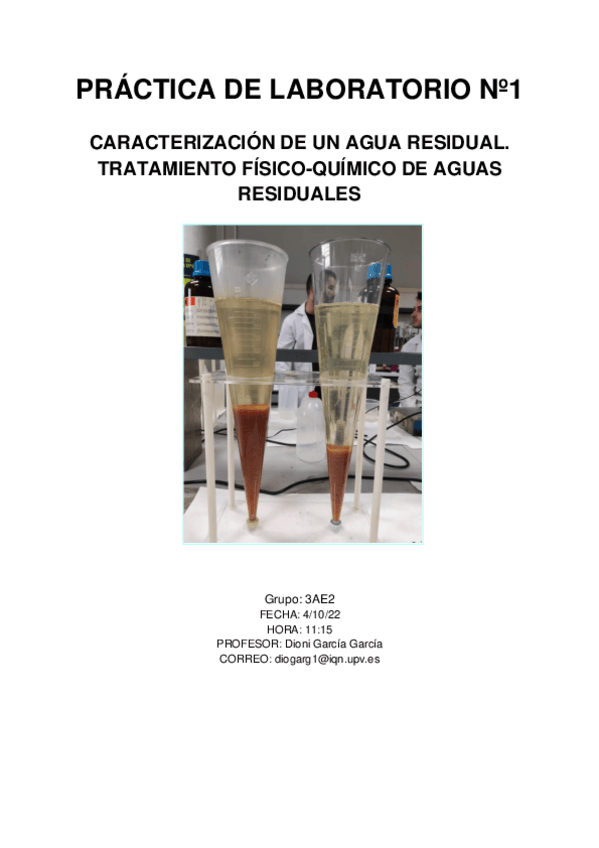 PRÁCTICA DE LABORATORIO Nº1

CARACTERIZACIÓN DE UN AGUA RESIDUAL. TRATAMIENTO FÍSICO-QUÍMICO DE AGUAS RESIDUALES

Grupo: 3AE2
FECHA: 4/10/22
HORA: 11:15
PROFESOR: Dioni García García
CORREO: diogarg1@iqn.upv.es